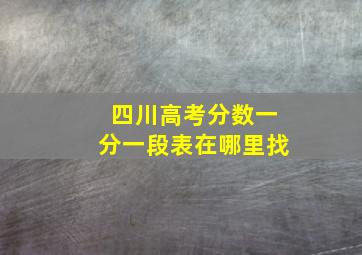 四川高考分数一分一段表在哪里找